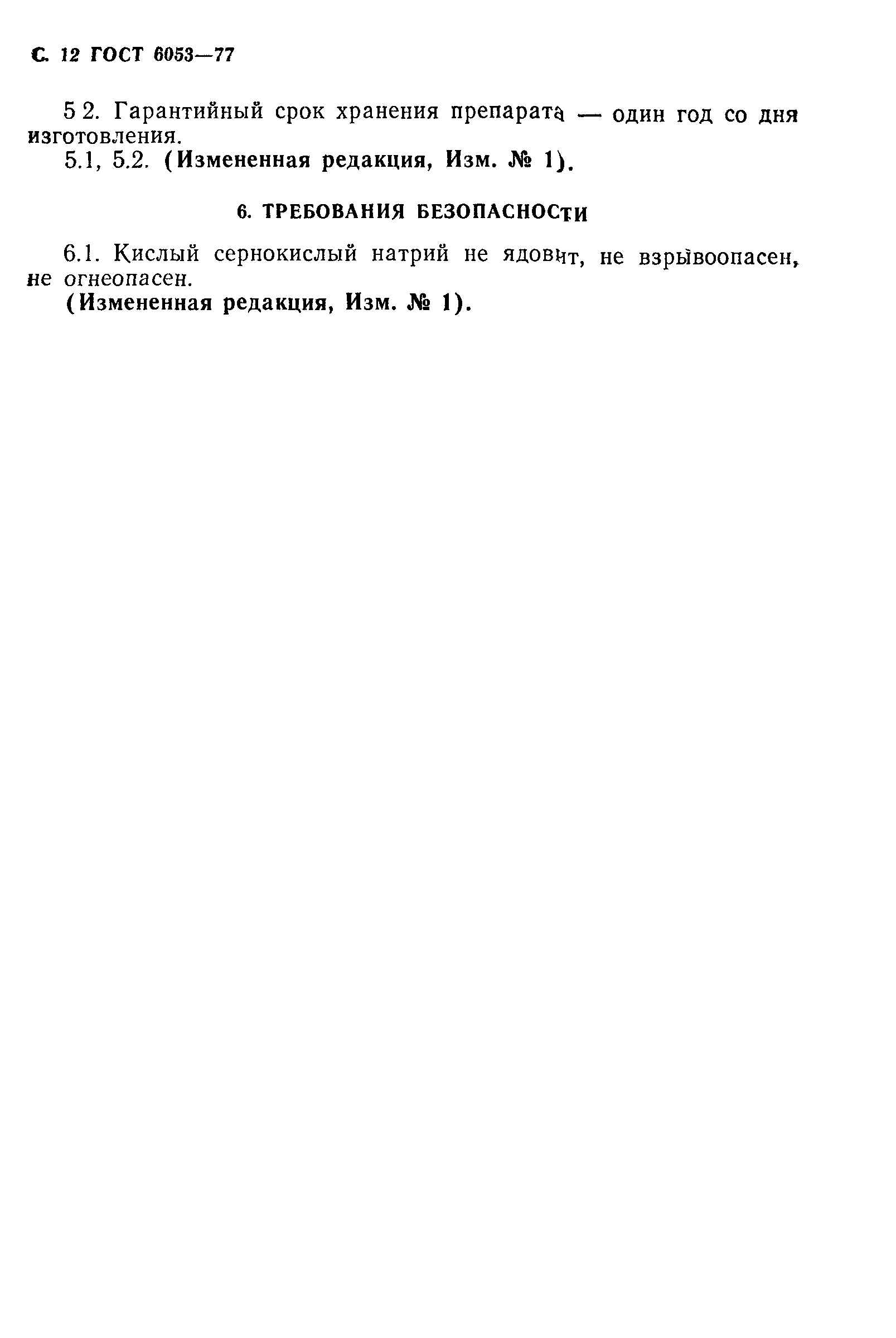 С. 12 ГОСТ 6053—77

5 2. Гарантийный срок хранения препарата — один год со дня изготовления.

5.1, 5.2. (Измененная редакция, Изм. № 1).

6. ТРЕБОВАНИЯ БЕЗОПАСНОСТИ

6.1. Кислый сернокислый натрий не ядовит, не взрывоопасен, не огнеопасен.

(Измененная редакция, Изм. № 1).